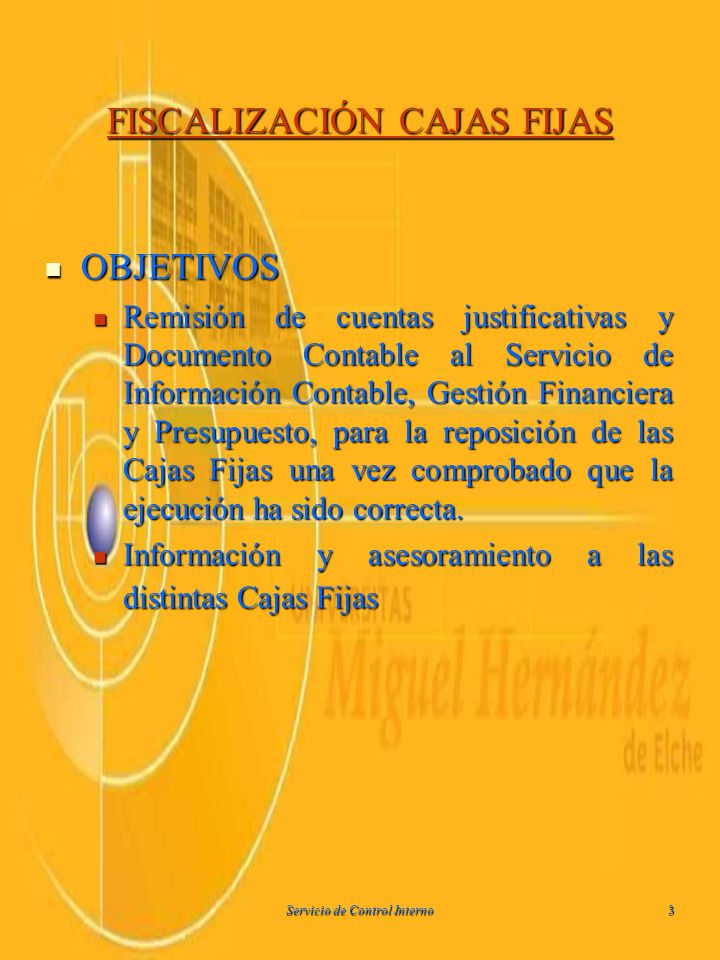 FISCALIZACIÓN CAJAS FIJAS

OBJETIVOS

Remisión de cuentas justificativas y Documento Contable al Servicio de Información Contable, Gestión Financiera y Presupuesto, para la reposición de las Cajas Fijas una vez comprobado que la ejecución ha sido correcta.

Información y asesoramiento a las distintas Cajas Fijas

UNIVERSITAS Miguel Hernández de Elche

Servicio de Control Interno

3